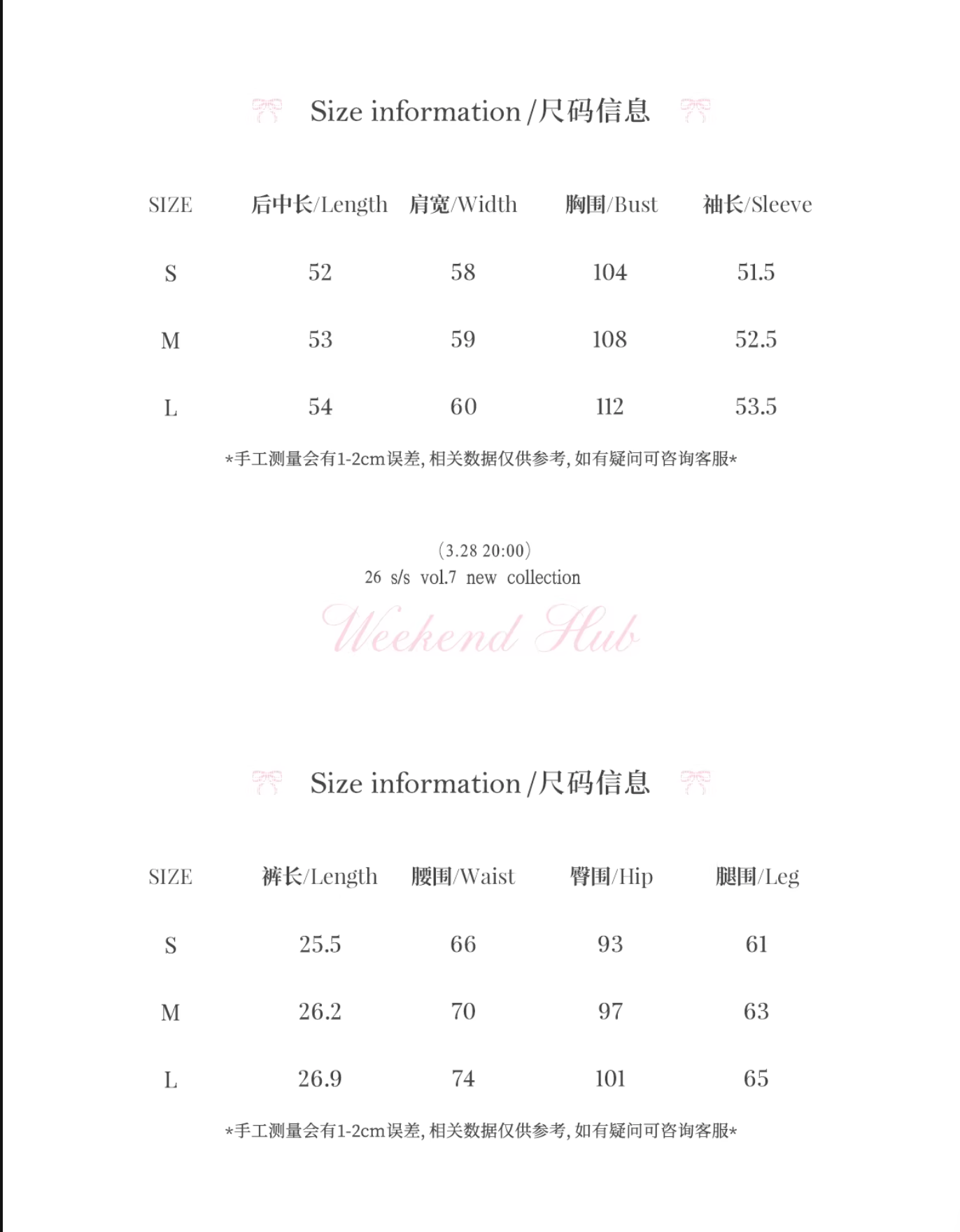 Size information /尺码信息

| SIZE | 后中长/Length | 肩宽/Width | 胸围/Bust | 袖长/Sleeve |
|---|---|---|---|---|
| S | 52 | 58 | 104 | 51.5 |
| M | 53 | 59 | 108 | 52.5 |
| L | 54 | 60 | 112 | 53.5 |

*手工测量会有1-2cm误差, 相关数据仅供参考, 如有疑问可咨询客服*

(3.28 20:00)
26 s/s vol.7 new collection

Weekend Hub

Size information /尺码信息

| SIZE | 裤长/Length | 腰围/Waist | 臀围/Hip | 腿围/Leg |
|---|---|---|---|---|
| S | 25.5 | 66 | 93 | 61 |
| M | 26.2 | 70 | 97 | 63 |
| L | 26.9 | 74 | 101 | 65 |

*手工测量会有1-2cm误差, 相关数据仅供参考, 如有疑问可咨询客服*